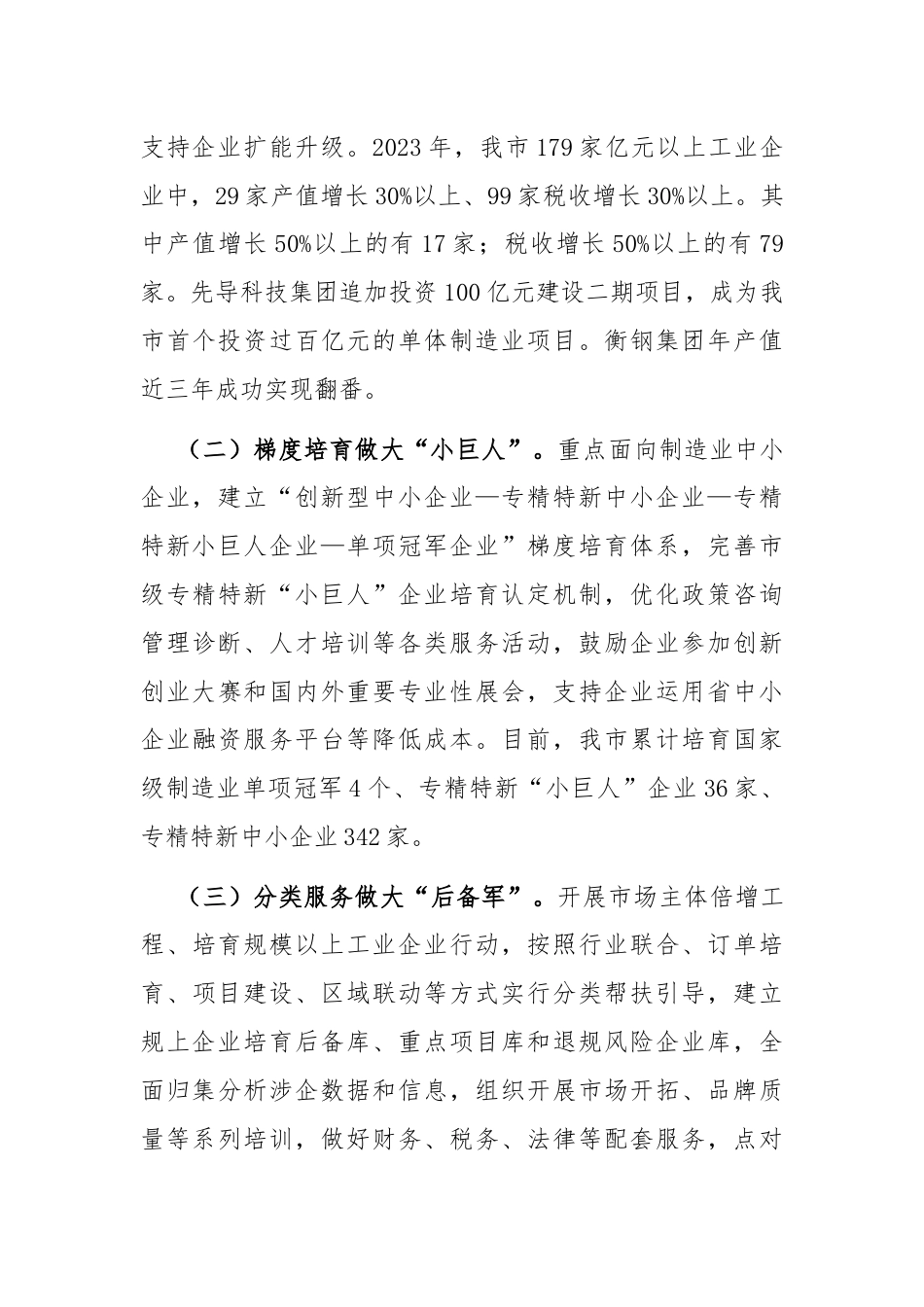 支持企业扩能升级。2023年，我市179家亿元以上工业企业中，29家产值增长30%以上、99家税收增长30%以上。其中产值增长50%以上的有17家；税收增长50%以上的有79家。先导科技集团追加投资100亿元建设二期项目，成为我市首个投资过百亿元的单体制造业项目。衡钢集团年产值近三年成功实现翻番。

（二）梯度培育做大“小巨人”。重点面向制造业中小企业，建立“创新型中小企业—专精特新中小企业—专精特新小巨人企业—单项冠军企业”梯度培育体系，完善市级专精特新“小巨人”企业培育认定机制，优化政策咨询管理诊断、人才培训等各类服务活动，鼓励企业参加创新创业大赛和国内外重要专业性展会，支持企业运用省中小企业融资服务平台等降低成本。目前，我市累计培育国家级制造业单项冠军4个、专精特新“小巨人”企业36家、专精特新中小企业342家。

（三）分类服务做大“后备军”。开展市场主体倍增工程、培育规模以上工业企业行动，按照行业联合、订单培育、项目建设、区域联动等方式实行分类帮扶引导，建立规上企业培育后备库、重点项目库和退规风险企业库，全面归集分析涉企数据和信息，组织开展市场开拓、品牌质量等系列培训，做好财务、税务、法律等配套服务，点对